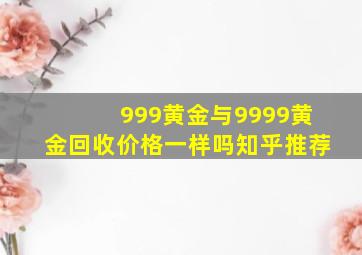 999黄金与9999黄金回收价格一样吗知乎推荐